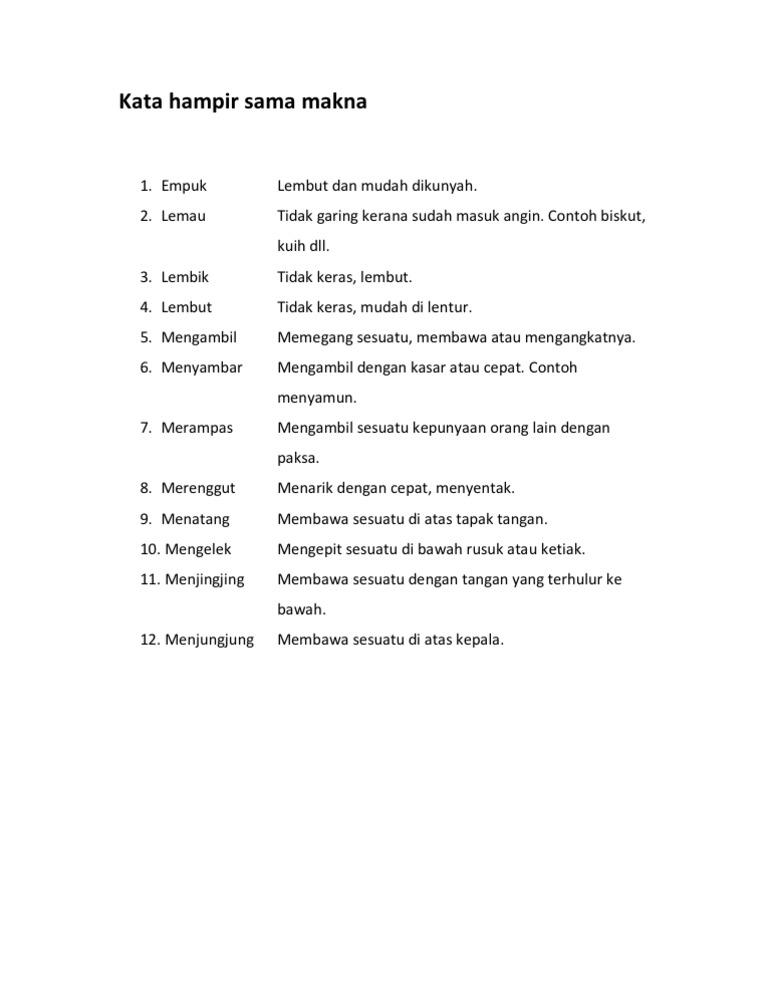 Kata hampir sama makna

1. Empuk Lembut dan mudah dikunyah.
2. Lemau Tidak garing kerana sudah masuk angin. Contoh biskut, kuih dll.
3. Lembik Tidak keras, lembut.
4. Lembut Tidak keras, mudah di lentur.
5. Mengambil Memegang sesuatu, membawa atau mengangkatnya.
6. Menyambar Mengambil dengan kasar atau cepat. Contoh menyamun.
7. Merampas Mengambil sesuatu kepunyaan orang lain dengan paksa.
8. Merenggut Menarik dengan cepat, menyentak.
9. Menatang Membawa sesuatu di atas tapak tangan.
10. Mengelek Mengepit sesuatu di bawah rusuk atau ketiak.
11. Menjingjing Membawa sesuatu dengan tangan yang terhulur ke bawah.
12. Menjungjung Membawa sesuatu di atas kepala.